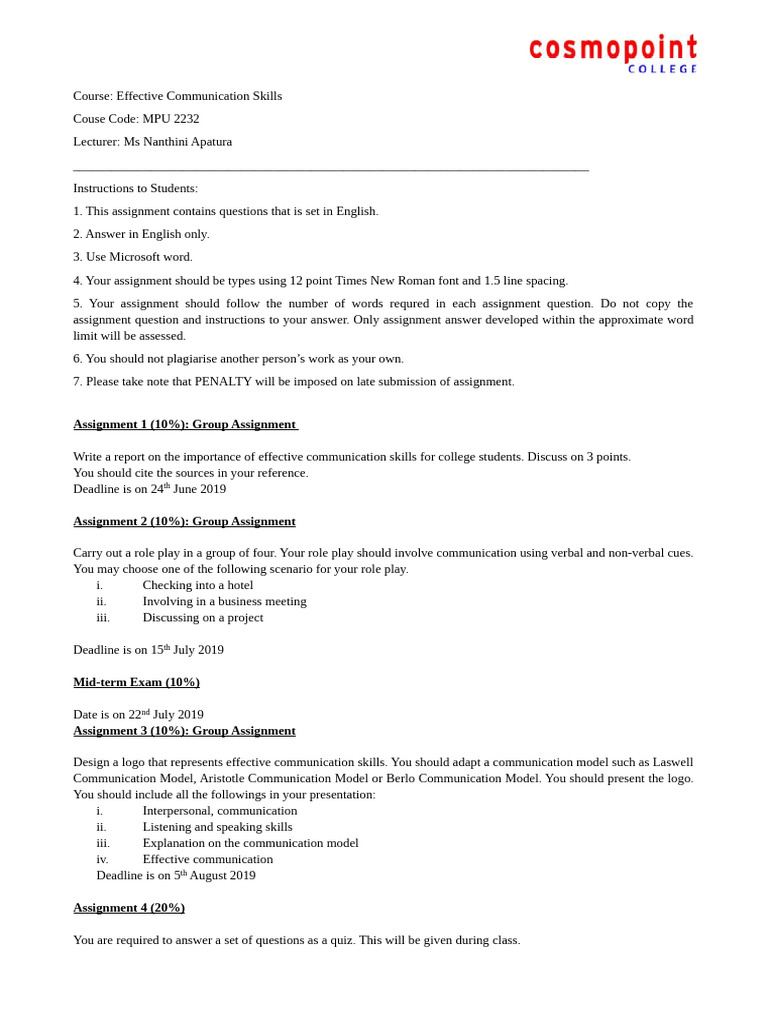 cosmopoint
COLLEGE

Course: Effective Communication Skills

Couse Code: MPU 2232

Lecturer: Ms Nanthini Apatura

Instructions to Students:

1. This assignment contains questions that is set in English.

2. Answer in English only.

3. Use Microsoft word.

4. Your assignment should be types using 12 point Times New Roman font and 1.5 line spacing.

5. Your assignment should follow the number of words requred in each assignment question. Do not copy the assignment question and instructions to your answer. Only assignment answer developed within the approximate word limit will be assessed.

6. You should not plagiarise another person's work as your own.

7. Please take note that PENALTY will be imposed on late submission of assignment.

Assignment 1 (10%): Group Assignment

Write a report on the importance of effective communication skills for college students. Discuss on 3 points.
You should cite the sources in your reference.
Deadline is on 24$^{th}$ June 2019

Assignment 2 (10%): Group Assignment

Carry out a role play in a group of four. Your role play should involve communication using verbal and non-verbal cues. You may choose one of the following scenario for your role play.
i. Checking into a hotel
ii. Involving in a business meeting
iii. Discussing on a project

Deadline is on 15$^{th}$ July 2019

Mid-term Exam (10%)

Date is on 22$^{nd}$ July 2019
Assignment 3 (10%): Group Assignment

Design a logo that represents effective communication skills. You should adapt a communication model such as Laswell Communication Model, Aristotle Communication Model or Berlo Communication Model. You should present the logo. You should include all the followings in your presentation:
i. Interpersonal, communication
ii. Listening and speaking skills
iii. Explanation on the communication model
iv. Effective communication
Deadline is on 5$^{th}$ August 2019

Assignment 4 (20%)

You are required to answer a set of questions as a quiz. This will be given during class.